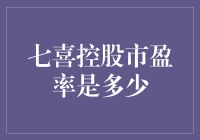 七喜控股市盈率是多少